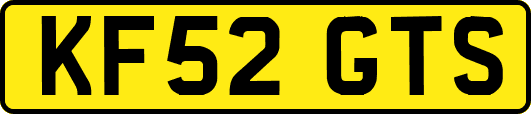 KF52 GTS